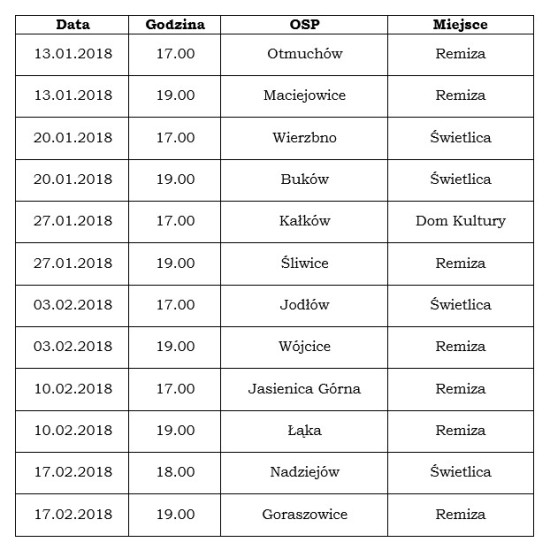 | Data | Godzina | OSP | Miejsce |
|---|---|---|---|
| 13.01.2018 | 17.00 | Otmuchów | Remiza |
| 13.01.2018 | 19.00 | Maciejowice | Remiza |
| 20.01.2018 | 17.00 | Wierzbno | Świetlica |
| 20.01.2018 | 19.00 | Buków | Świetlica |
| 27.01.2018 | 17.00 | Kałków | Dom Kultury |
| 27.01.2018 | 19.00 | Śliwice | Remiza |
| 03.02.2018 | 17.00 | Jodłów | Świetlica |
| 03.02.2018 | 19.00 | Wójcice | Remiza |
| 10.02.2018 | 17.00 | Jasienica Górna | Remiza |
| 10.02.2018 | 19.00 | Łąka | Remiza |
| 17.02.2018 | 18.00 | Nadziejów | Świetlica |
| 17.02.2018 | 19.00 | Goraszowice | Remiza |